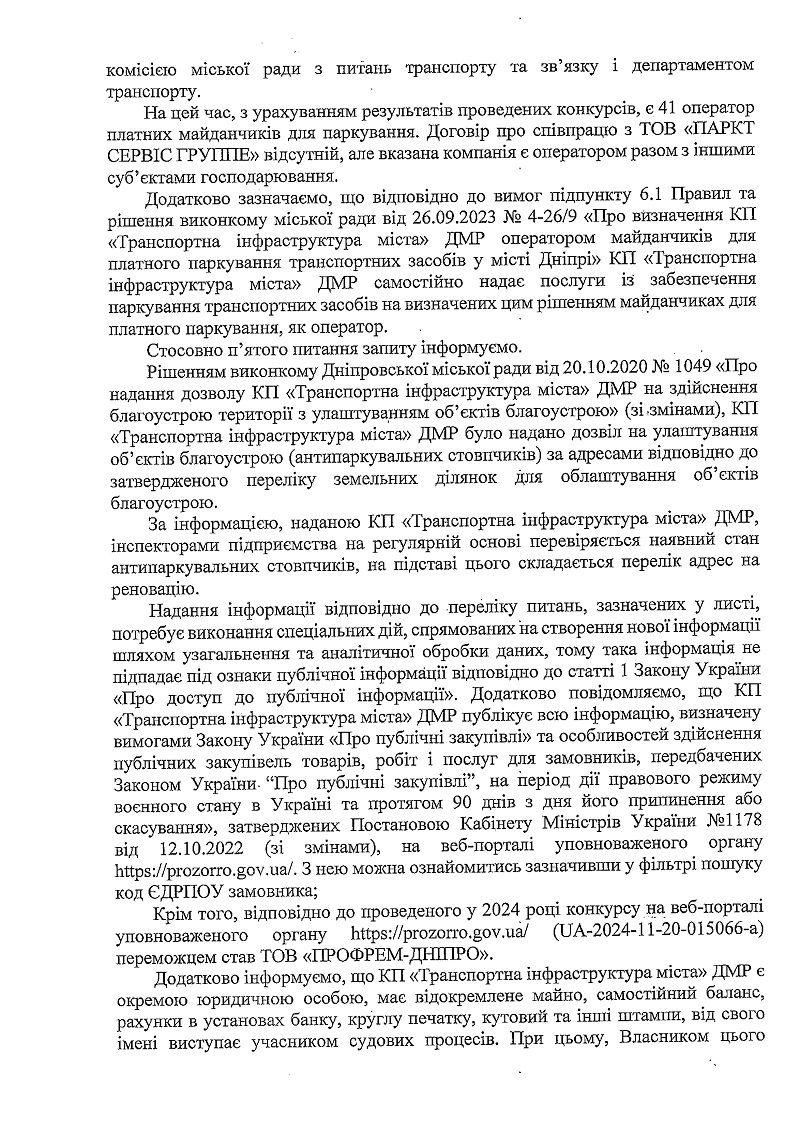 комісією міської ради з питань транспорту та зв'язку і департаментом транспорту.

На цей час, з урахуванням результатів проведених конкурсів, є 41 оператор платних майданчиків для паркування. Договір про співпрацю з ТОВ «ПАРКТ СЕРВІС ГРУППЕ» відсутній, але вказана компанія є оператором разом з іншими суб'єктами господарювання.

Додатково зазначаємо, що відповідно до вимог підпункту 6.1 Правил та рішення виконкому міської ради від 26.09.2023 № 4-26/9 «Про визначення КП «Транспортна інфраструктура міста» ДМР оператором майданчиків для платного паркування транспортних засобів у місті Дніпрі» КП «Транспортна інфраструктура міста» ДМР самостійно надає послуги із забезпечення паркування транспортних засобів на визначених цим рішенням майданчиках для платного паркування, як оператор.

Стосовно п'ятого питання запиту інформуємо.

Рішенням виконкому Дніпровської міської ради від 20.10.2020 № 1049 «Про надання дозволу КП «Транспортна інфраструктура міста» ДМР на здійснення благоустрою території з улаштуванням об'єктів благоустрою» (зі змінами), КП «Транспортна інфраструктура міста» ДМР було надано дозвіл на улаштування об'єктів благоустрою (антипаркувальних стовпчиків) за адресами відповідно до затвердженого переліку земельних ділянок для облаштування об'єктів благоустрою.

За інформацією, наданою КП «Транспортна інфраструктура міста» ДМР, інспекторами підприємства на регулярній основі перевіряється наявний стан антипаркувальних стовпчиків, на підставі цього складається перелік адрес на реновацію.

Надання інформації відповідно до переліку питань, зазначених у листі, потребує виконання спеціальних дій, спрямованих на створення нової інформації шляхом узагальнення та аналітичної обробки даних, тому така інформація не підпадає під ознаки публічної інформації відповідно до статті 1 Закону України «Про доступ до публічної інформації». Додатково повідомляємо, що КП «Транспортна інфраструктура міста» ДМР публікує всю інформацію, визначену вимогами Закону України «Про публічні закупівлі» та особливостей здійснення публічних закупівель товарів, робіт і послуг для замовників, передбачених Законом України "Про публічні закупівлі", на період дії правового режиму воєнного стану в Україні та протягом 90 днів з дня його припинення або скасування», затверджених Постановою Кабінету Міністрів України №1178 від 12.10.2022 (зі змінами), на веб-порталі уповноваженого органу https://prozorro.gov.ua/. З нею можна ознайомитись зазначивши у фільтрі пошуку код ЄДРПОУ замовника;

Крім того, відповідно до проведеного у 2024 році конкурсу на веб-порталі уповноваженого органу https://prozorro.gov.ua/ (UA-2024-11-20-015066-a) переможцем став ТОВ «ПРОФРЕМ-ДНІПРО».

Додатково інформуємо, що КП «Транспортна інфраструктура міста» ДМР є окремою юридичною особою, має відокремлене майно, самостійний баланс, рахунки в установах банку, круглу печатку, кутовий та інші штампи, від свого імені виступає учасником судових процесів. При цьому, Власником цього